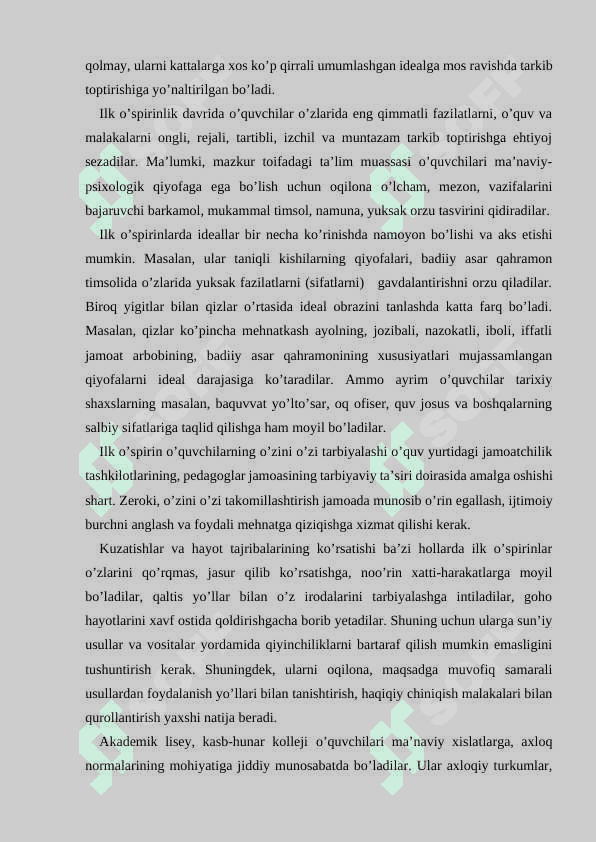 qolmay, ularni kattalarga xos ko’p qirrali umumlashgan idealga mos ravishda tarkib toptirishiga yo’naltirilgan bo’ladi.

Ilk o’spirinlik davrida o’quvchilar o’zlarida eng qimmatli fazilatlarni, o’quv va malakalarni ongli, rejali, tartibli, izchil va muntazam tarkib toptirishga ehtiyoj sezadilar. Ma’lumki, mazkur toifadagi ta’lim muassasi o’quvchilari ma’naviy-psixologik qiyofaga ega bo’lish uchun oqilona o’lcham, mezon, vazifalarini bajaruvchi barkamol, mukammal timsol, namuna, yuksak orzu tasvirini qidiradilar.

Ilk o’spirinlarda ideallar bir necha ko’rinishda namoyon bo’lishi va aks etishi mumkin. Masalan, ular taniqli kishilarning qiyofalari, badiiy asar qahramon timsolida o’zlarida yuksak fazilatlarni (sifatlarni) gavdalantirishni orzu qiladilar. Biroq yigitlar bilan qizlar o’rtasida ideal obrazini tanlashda katta farq bo’ladi. Masalan, qizlar ko’pincha mehnatkash ayolning, jozibali, nazokatli, iboli, iffatli jamoat arbobining, badiiy asar qahramonining xususiyatlari mujassamlangan qiyofalarni ideal darajasiga ko’taradilar. Ammo ayrim o’quvchilar tarixiy shaxslarning masalan, baquvvat yo’lto’sar, oq ofiser, quv josus va boshqalarning salbiy sifatlariga taqlid qilishga ham moyil bo’ladilar.

Ilk o’spirin o’quvchilarning o’zini o’zi tarbiyalashi o’quv yurtidagi jamoatchilik tashkilotlarining, pedagoglar jamoasining tarbiyaviy ta’siri doirasida amalga oshishi shart. Zeroki, o’zini o’zi takomillashtirish jamoada munosib o’rin egallash, ijtimoiy burchni anglash va foydali mehnatga qiziqishga xizmat qilishi kerak.

Kuzatishlar va hayot tajribalarining ko’rsatishi ba’zi hollarda ilk o’spirinlar o’zlarini qo’rqmas, jasur qilib ko’rsatishga, noo’rin xatti-harakatlarga moyil bo’ladilar, qaltis yo’llar bilan o’z irodalarini tarbiyalashga intiladilar, goho hayotlarini xavf ostida qoldirishgacha borib yetadilar. Shuning uchun ularga sun’iy usullar va vositalar yordamida qiyinchiliklarni bartaraf qilish mumkin emasligini tushuntirish kerak. Shuningdek, ularni oqilona, maqsadga muvofiq samarali usullardan foydalanish yo’llari bilan tanishtirish, haqiqiy chiniqish malakalari bilan qurollantirish yaxshi natija beradi.

Akademik lisey, kasb-hunar kolleji o’quvchilari ma’naviy xislatlarga, axloq normalarining mohiyatiga jiddiy munosabatda bo’ladilar. Ular axloqiy turkumlar,